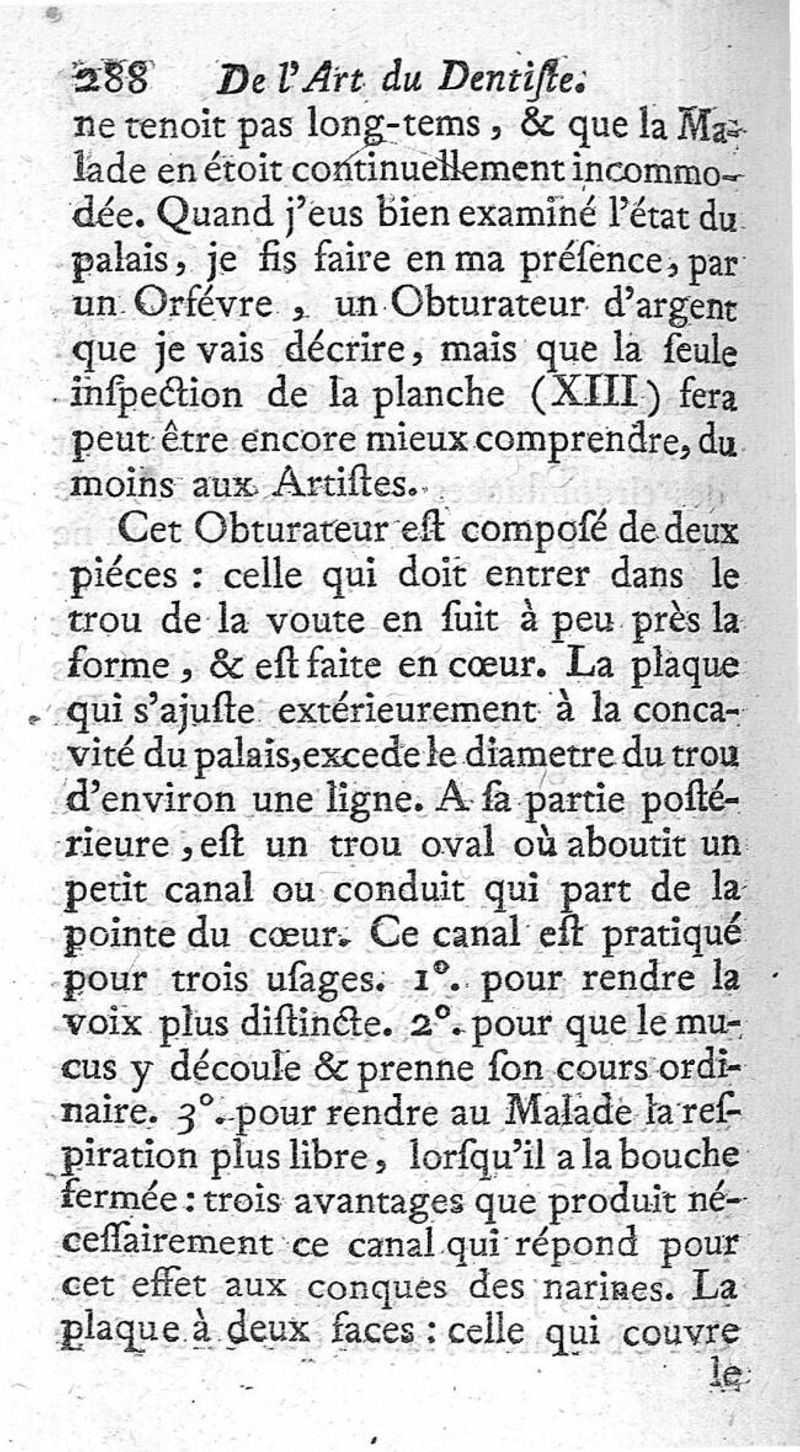 288 De l'Art du Dentiſte.

ne tenoit pas long-tems, & que la Malade en étoit continuellement incommodée. Quand j'eus bien examiné l'état du palais, je fis faire en ma préſence, par un Orfévre, un Obturateur d'argent que je vais décrire, mais que la ſeule inſpection de la planche (XIII) fera peut être encore mieux comprendre, du moins aux Artiſtes.

Cet Obturateur eſt composé de deux piéces : celle qui doit entrer dans le trou de la voute en ſuit à peu près la forme, & eſt faite en cœur. La plaque qui s'ajuſte extérieurement à la concavité du palais, excede le diametre du trou d'environ une ligne. A ſa partie poſtérieure, eſt un trou oval où aboutit un petit canal ou conduit qui part de la pointe du cœur. Ce canal eſt pratiqué pour trois uſages. 1°. pour rendre la voix plus diſtincte. 2°. pour que le mucus y découle & prenne ſon cours ordinaire. 3°. pour rendre au Malade la reſpiration plus libre, lorſqu'il a la bouche fermée : trois avantages que produit néceſſairement ce canal qui répond pour cet effet aux conques des narines. La plaque à deux faces : celle qui couvre le